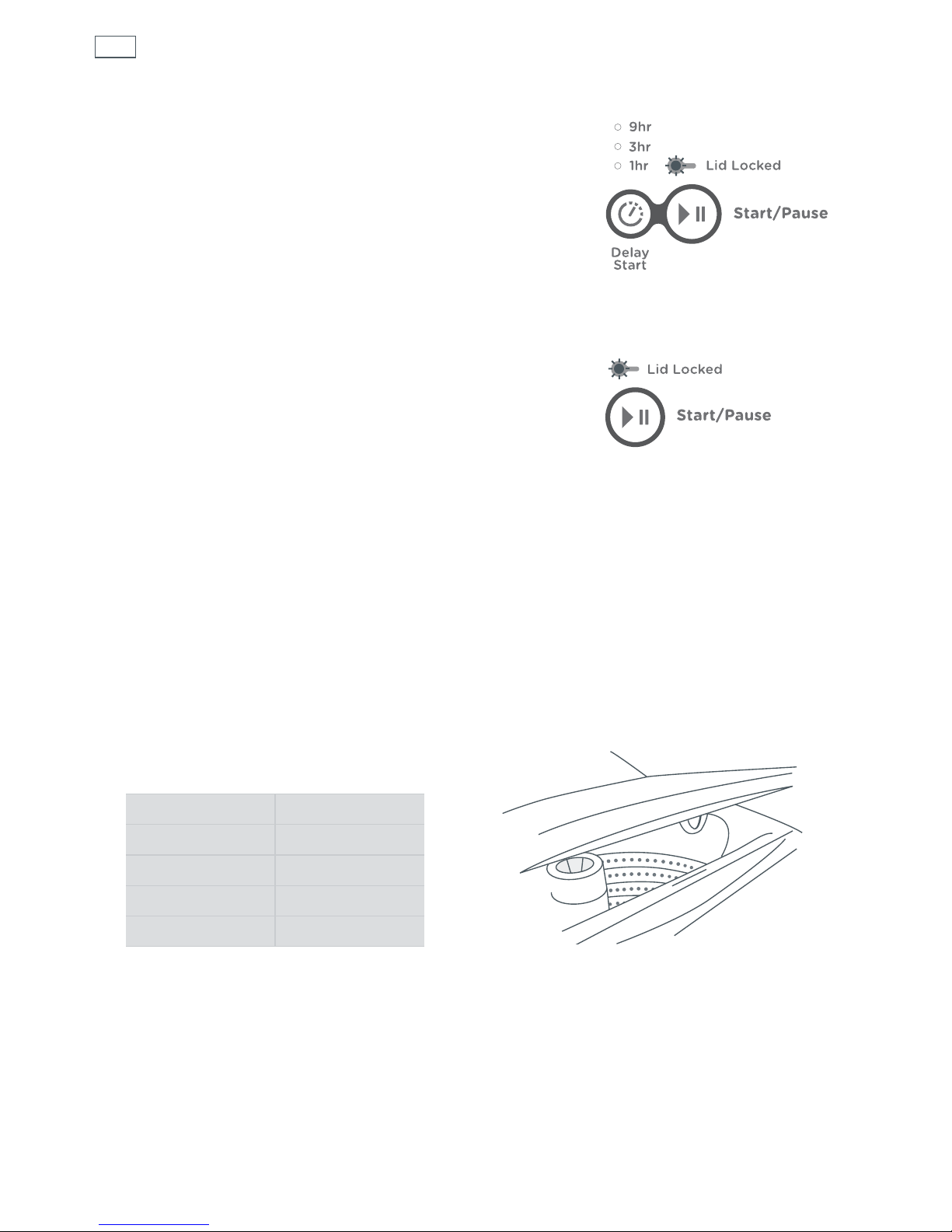 9hr
3hr
1hr
Lid Locked
Start/Pause
Delay Start

Lid Locked
Start/Pause